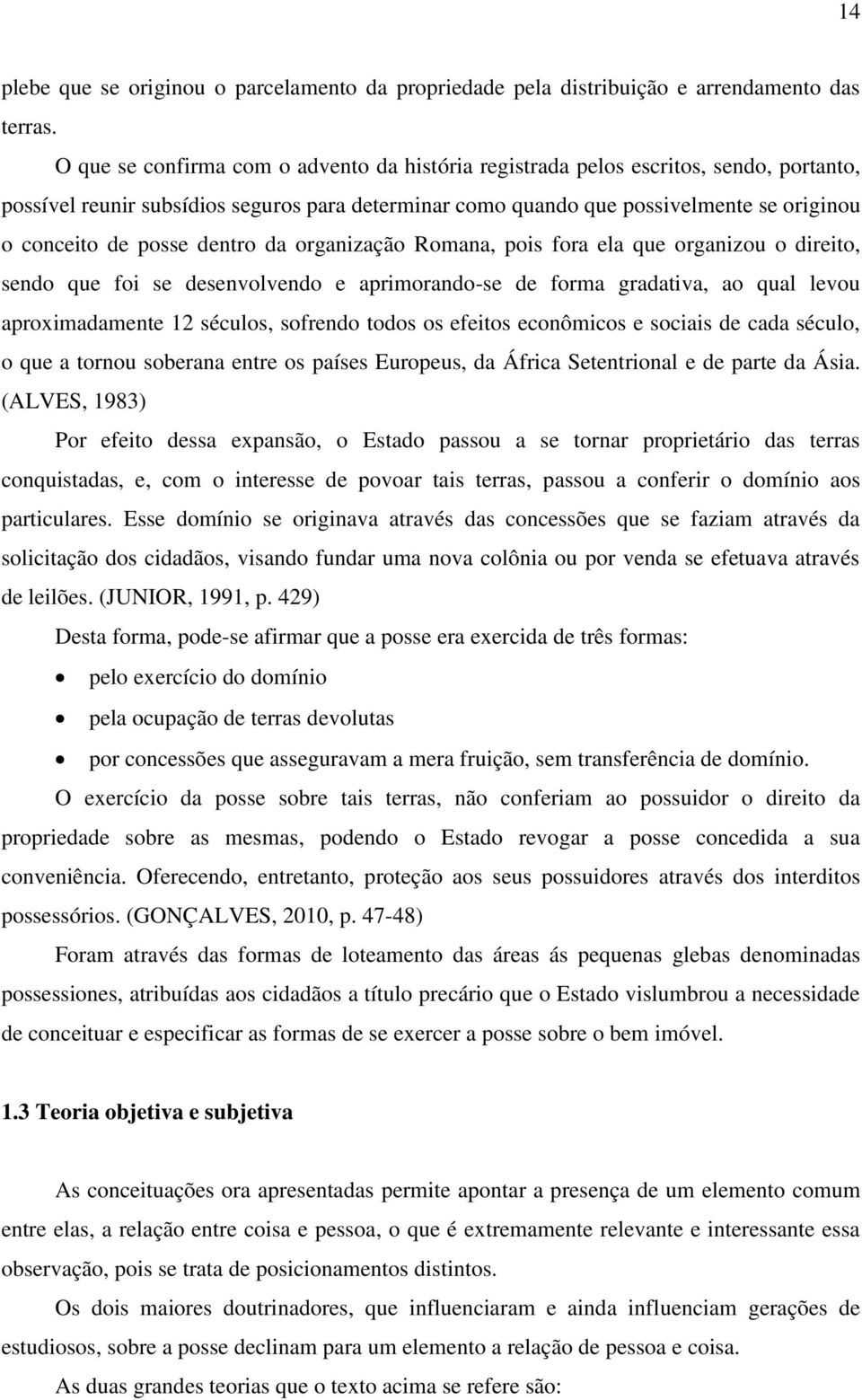 14

plebe que se originou o parcelamento da propriedade pela distribuição e arrendamento das terras.

O que se confirma com o advento da história registrada pelos escritos, sendo, portanto, possível reunir subsídios seguros para determinar como quando que possivelmente se originou o conceito de posse dentro da organização Romana, pois fora ela que organizou o direito, sendo que foi se desenvolvendo e aprimorando-se de forma gradativa, ao qual levou aproximadamente 12 séculos, sofrendo todos os efeitos econômicos e sociais de cada século, o que a tornou soberana entre os países Europeus, da África Setentrional e de parte da Ásia. (ALVES, 1983)

Por efeito dessa expansão, o Estado passou a se tornar proprietário das terras conquistadas, e, com o interesse de povoar tais terras, passou a conferir o domínio aos particulares. Esse domínio se originava através das concessões que se faziam através da solicitação dos cidadãos, visando fundar uma nova colônia ou por venda se efetuava através de leilões. (JUNIOR, 1991, p. 429)

Desta forma, pode-se afirmar que a posse era exercida de três formas:

• pelo exercício do domínio
• pela ocupação de terras devolutas
• por concessões que asseguravam a mera fruição, sem transferência de domínio.

O exercício da posse sobre tais terras, não conferiam ao possuidor o direito da propriedade sobre as mesmas, podendo o Estado revogar a posse concedida a sua conveniência. Oferecendo, entretanto, proteção aos seus possuidores através dos interditos possessórios. (GONÇALVES, 2010, p. 47-48)

Foram através das formas de loteamento das áreas ás pequenas glebas denominadas possessiones, atribuídas aos cidadãos a título precário que o Estado vislumbrou a necessidade de conceituar e especificar as formas de se exercer a posse sobre o bem imóvel.

1.3 Teoria objetiva e subjetiva

As conceituações ora apresentadas permite apontar a presença de um elemento comum entre elas, a relação entre coisa e pessoa, o que é extremamente relevante e interessante essa observação, pois se trata de posicionamentos distintos.

Os dois maiores doutrinadores, que influenciaram e ainda influenciam gerações de estudiosos, sobre a posse declinam para um elemento a relação de pessoa e coisa.

As duas grandes teorias que o texto acima se refere são: